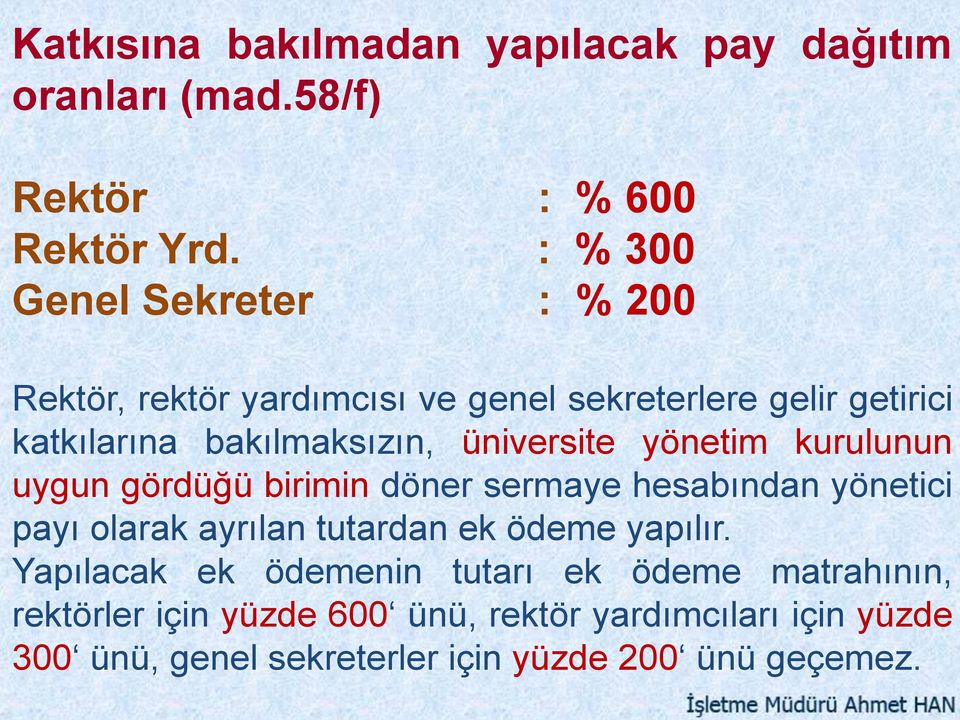 Katkısına bakılmadan yapılacak pay dağıtım oranları (mad.58/f)

Rektör : % 600
Rektör Yrd. : % 300
Genel Sekreter : % 200

Rektör, rektör yardımcısı ve genel sekreterlere gelir getirici katkılarına bakılmaksızın, üniversite yönetim kurulunun uygun gördüğü birimin döner sermaye hesabından yönetici payı olarak ayrılan tutardan ek ödeme yapılır.
Yapılacak ek ödemenin tutarı ek ödeme matrahının, rektörler için yüzde 600‘ ünü, rektör yardımcıları için yüzde 300‘ ünü, genel sekreterler için yüzde 200‘ ünü geçemez.

İşletme Müdürü Ahmet HAN